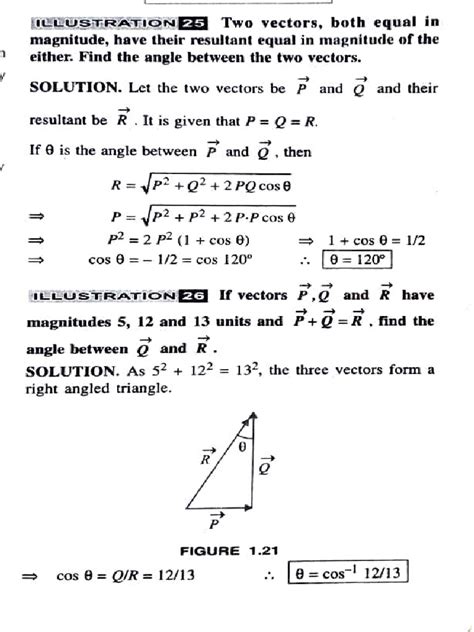 ILLUSTRATION 25 Two vectors, both equal in magnitude, have their resultant equal in magnitude of the either. Find the angle between the two vectors.

SOLUTION. Let the two vectors be $\vec{P}$ and $\vec{Q}$ and their resultant be $\vec{R}$. It is given that $P = Q = R$.

If $\theta$ is the angle between $\vec{P}$ and $\vec{Q}$, then

$R = \sqrt{P^2 + Q^2 + 2PQ\cos\theta}$

$\Rightarrow$ $P = \sqrt{P^2 + P^2 + 2P \cdot P\cos\theta}$

$\Rightarrow$ $P^2 = 2P^2(1 + \cos\theta)$ $\Rightarrow$ $1 + \cos\theta = 1/2$

$\Rightarrow$ $\cos\theta = -1/2 = \cos 120°$ $\therefore$ $\boxed{\theta = 120°}$

ILLUSTRATION 26 If vectors $\vec{P}, \vec{Q}$ and $\vec{R}$ have magnitudes 5, 12 and 13 units and $\vec{P} + \vec{Q} = \vec{R}$, find the angle between $\vec{Q}$ and $\vec{R}$.

SOLUTION. As $5^2 + 12^2 = 13^2$, the three vectors form a right angled triangle.

$\vec{R}$ $\theta$ $\vec{Q}$ $\vec{P}$

FIGURE 1.21

$\Rightarrow$ $\cos\theta = Q/R = 12/13$ $\therefore$ $\boxed{\theta = \cos^{-1} 12/13}$